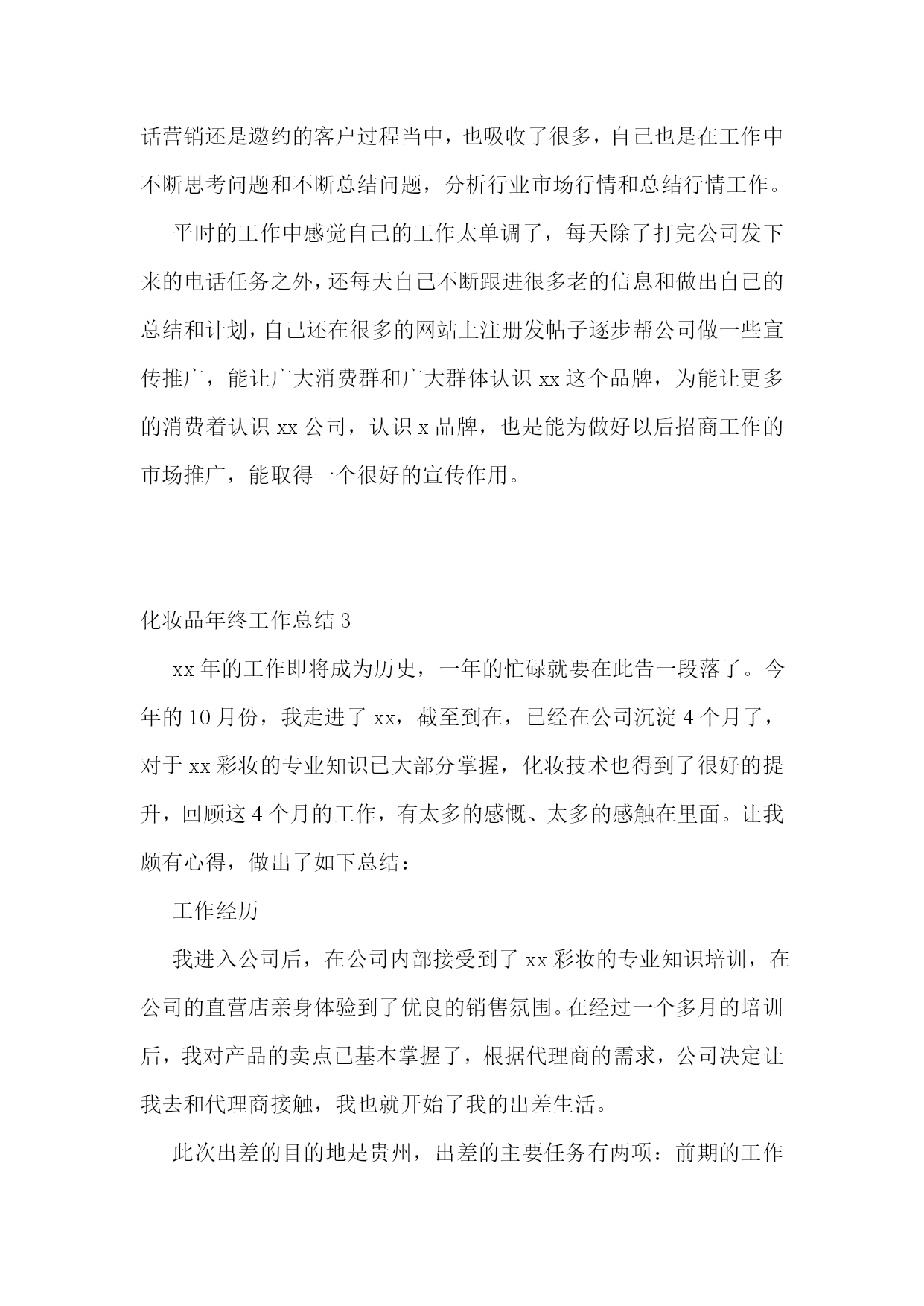 话营销还是邀约的客户过程当中，也吸收了很多，自己也是在工作中不断思考问题和不断总结问题，分析行业市场行情和总结行情工作。

平时的工作中感觉自己的工作太单调了，每天除了打完公司发下来的电话任务之外，还每天自己不断跟进很多老的信息和做出自己的总结和计划，自己还在很多的网站上注册发帖子逐步帮公司做一些宣传推广，能让广大消费群和广大群体认识 xx 这个品牌，为能让更多的消费着认识 xx 公司，认识 x 品牌，也是能为做好以后招商工作的市场推广，能取得一个很好的宣传作用。

化妆品年终工作总结 3

xx 年的工作即将成为历史，一年的忙碌就要在此告一段落了。今年的 10 月份，我走进了 xx，截至到在，已经在公司沉淀 4 个月了，对于 xx 彩妆的专业知识已大部分掌握，化妆技术也得到了很好的提升，回顾这 4 个月的工作，有太多的感慨、太多的感触在里面。让我颇有心得，做出了如下总结：

工作经历

我进入公司后，在公司内部接受到了 xx 彩妆的专业知识培训，在公司的直营店亲身体验到了优良的销售氛围。在经过一个多月的培训后，我对产品的卖点已基本掌握了，根据代理商的需求，公司决定让我去和代理商接触，我也就开始了我的出差生活。

此次出差的目的地是贵州，出差的主要任务有两项：前期的工作